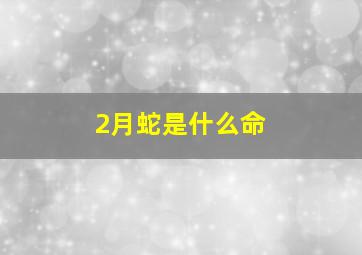 2月蛇是什么命